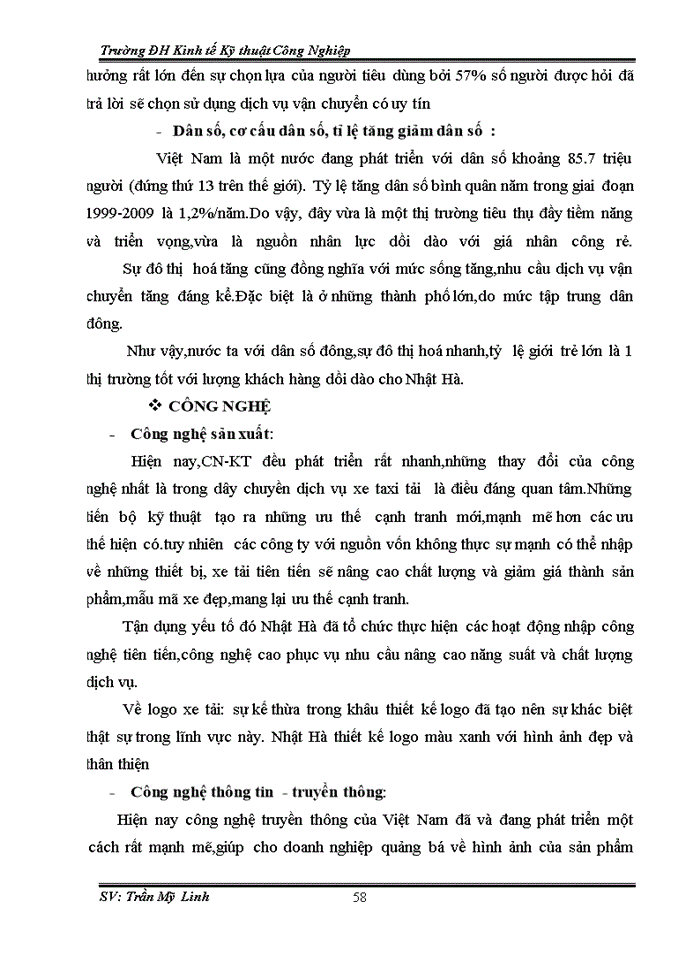 Trường ĐH Kinh tế Kỹ thuật Công Nghiệp

hưởng rất lớn đến sự chọn lựa của người tiêu dùng bởi 57% số người được hỏi đã trả lời sẽ chọn sử dụng dịch vụ vận chuyển có uy tín

- Dân số, cơ cấu dân số, tỉ lệ tăng giảm dân số :

Việt Nam là một nước đang phát triển với dân số khoảng 85.7 triệu người (đứng thứ 13 trên thế giới). Tỷ lệ tăng dân số bình quân năm trong giai đoạn 1999-2009 là 1,2%/năm.Do vậy, đây vừa là một thị trường tiêu thụ đầy tiềm năng và triển vọng,vừa là nguồn nhân lực dồi dào với giá nhân công rẻ.

Sự đô thị hoá tăng cũng đồng nghĩa với mức sống tăng,nhu cầu dịch vụ vận chuyển tăng đáng kể.Đặc biệt là ở những thành phố lớn,do mức tập trung dân đông.

Như vậy,nước ta với dân số đông,sự đô thị hoá nhanh,tỷ lệ giới trẻ lớn là 1 thị trường tốt với lượng khách hàng dồi dào cho Nhật Hà.

❖ CÔNG NGHỆ

- Công nghệ sản xuất:

Hiện nay,CN-KT đều phát triển rất nhanh,những thay đổi của công nghệ nhất là trong dây chuyền dịch vụ xe taxi tải là điều đáng quan tâm.Những tiến bộ kỹ thuật tạo ra những ưu thế cạnh tranh mới,mạnh mẽ hơn các ưu thế hiện có.tuy nhiên các công ty với nguồn vốn không thực sự mạnh có thể nhập về những thiết bị, xe tải tiên tiến sẽ nâng cao chất lượng và giảm giá thành sản phẩm,mẫu mã xe đẹp,mang lại ưu thế cạnh tranh.

Tận dụng yếu tố đó Nhật Hà đã tổ chức thực hiện các hoạt động nhập công nghệ tiên tiến,công nghệ cao phục vụ nhu cầu nâng cao năng suất và chất lượng dịch vụ.

Về logo xe tải: sự kế thừa trong khâu thiết kế logo đã tạo nên sự khác biệt thật sự trong lĩnh vực này. Nhật Hà thiết kế logo màu xanh với hình ảnh đẹp và thân thiện

- Công nghệ thông tin - truyền thông:

Hiện nay công nghệ truyền thông của Việt Nam đã và đang phát triển một cách rất mạnh mẽ,giúp cho doanh nghiệp quảng bá về hình ảnh của sản phẩm

SV: Trần Mỹ Linh 58